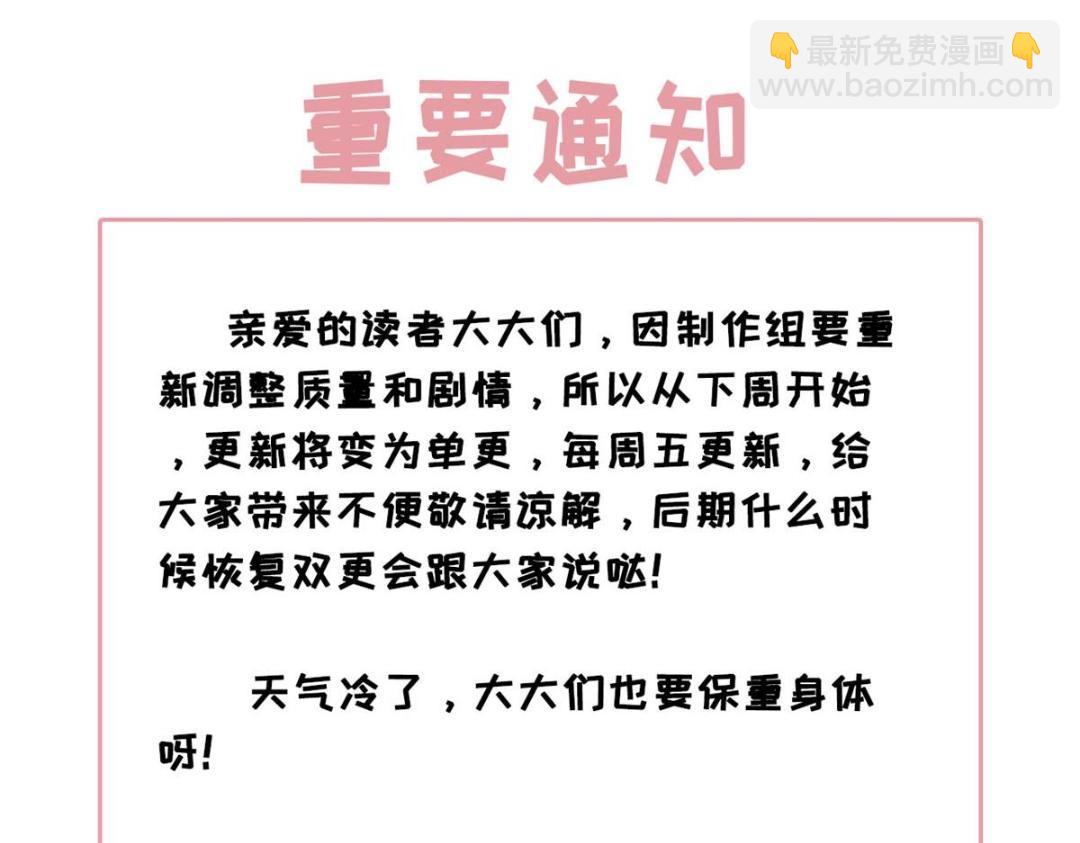 👇最新免费漫画👇
www.baozimh.com

重要通知

亲爱的读者大大们，因制作组要重新调整质量和剧情，所以从下周开始，更新将变为单更，每周五更新，给大家带来不便敬请谅解，后期什么时候恢复双更会跟大家说哒！

天气冷了，大大们也要保重身体呀！